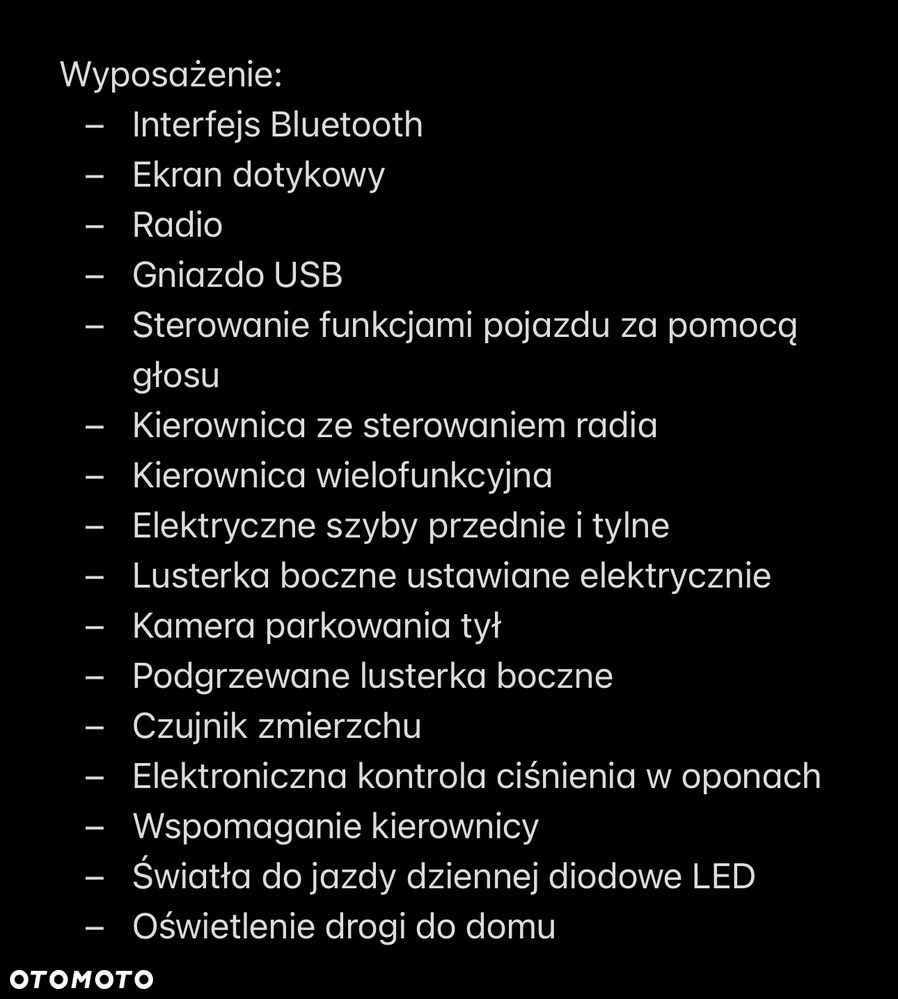 Wyposażenie:
– Interfejs Bluetooth
– Ekran dotykowy
– Radio
– Gniazdo USB
– Sterowanie funkcjami pojazdu za pomocą głosu
– Kierownica ze sterowaniem radia
– Kierownica wielofunkcyjna
– Elektryczne szyby przednie i tylne
– Lusterka boczne ustawiane elektrycznie
– Kamera parkowania tył
– Podgrzewane lusterka boczne
– Czujnik zmierzchu
– Elektroniczna kontrola ciśnienia w oponach
– Wspomaganie kierownicy
– Światła do jazdy dziennej diodowe LED
– Oświetlenie drogi do domu

OTOMOTO